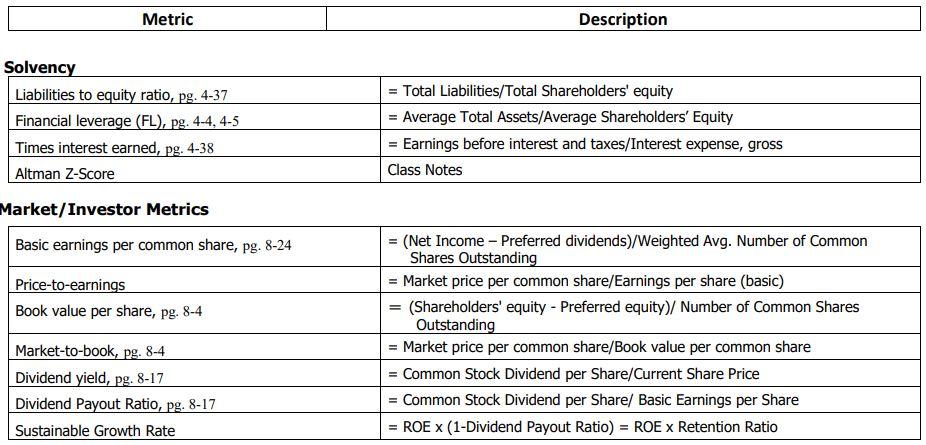 | Metric | Description |
|---|---|

Solvency

| | |
|---|---|
| Liabilities to equity ratio, pg. 4-37 | = Total Liabilities/Total Shareholders' equity |
| Financial leverage (FL), pg. 4-4, 4-5 | = Average Total Assets/Average Shareholders' Equity |
| Times interest earned, pg. 4-38 | = Earnings before interest and taxes/Interest expense, gross |
| Altman Z-Score | Class Notes |

Market/Investor Metrics

| | |
|---|---|
| Basic earnings per common share, pg. 8-24 | = (Net Income – Preferred dividends)/Weighted Avg. Number of Common Shares Outstanding |
| Price-to-earnings | = Market price per common share/Earnings per share (basic) |
| Book value per share, pg. 8-4 | = (Shareholders' equity - Preferred equity)/ Number of Common Shares Outstanding |
| Market-to-book, pg. 8-4 | = Market price per common share/Book value per common share |
| Dividend yield, pg. 8-17 | = Common Stock Dividend per Share/Current Share Price |
| Dividend Payout Ratio, pg. 8-17 | = Common Stock Dividend per Share/ Basic Earnings per Share |
| Sustainable Growth Rate | = ROE x (1-Dividend Payout Ratio) = ROE x Retention Ratio |